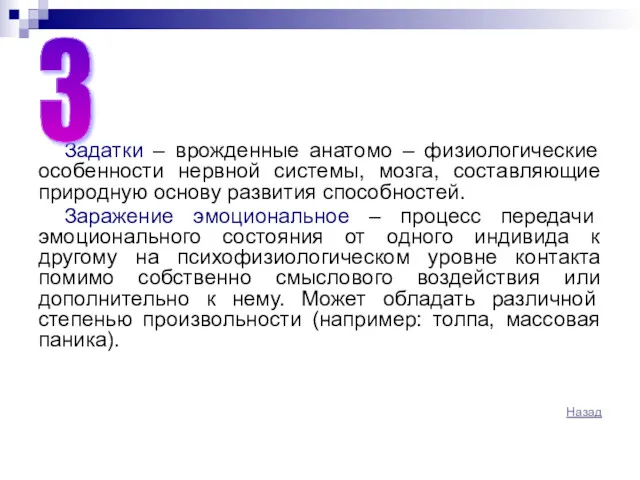 З

Задатки – врожденные анатомо – физиологические особенности нервной системы, мозга, составляющие природную основу развития способностей.

Заражение эмоциональное – процесс передачи эмоционального состояния от одного индивида к другому на психофизиологическом уровне контакта помимо собственно смыслового воздействия или дополнительно к нему. Может обладать различной степенью произвольности (например: толпа, массовая паника).

Назад